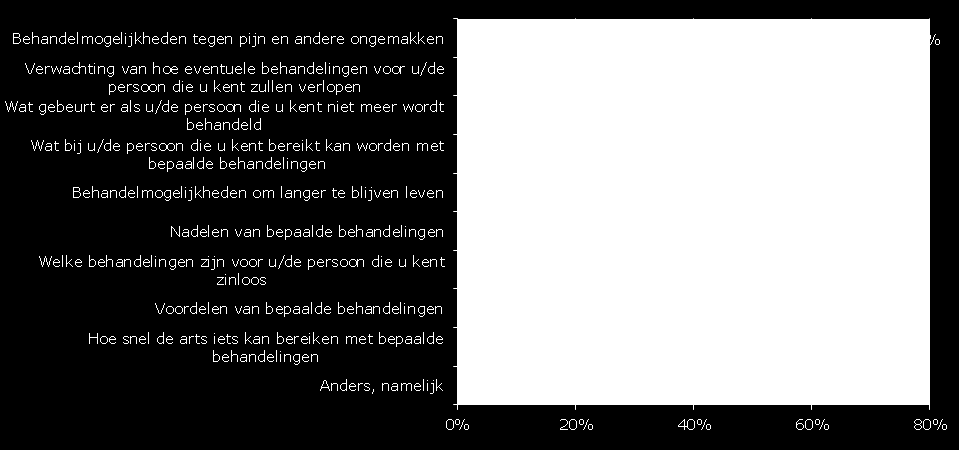 Behandelmogelijkheden tegen pijn en andere ongemakken

Verwachting van hoe eventuele behandelingen voor u/de persoon die u kent zullen verlopen

Wat gebeurt er als u/de persoon die u kent niet meer wordt behandeld

Wat bij u/de persoon die u kent bereikt kan worden met bepaalde behandelingen

Behandelmogelijkheden om langer te blijven leven

Nadelen van bepaalde behandelingen

Welke behandelingen zijn voor u/de persoon die u kent zinloos

Voordelen van bepaalde behandelingen

Hoe snel de arts iets kan bereiken met bepaalde behandelingen

Anders, namelijk

%

0%
20%
40%
60%
80%